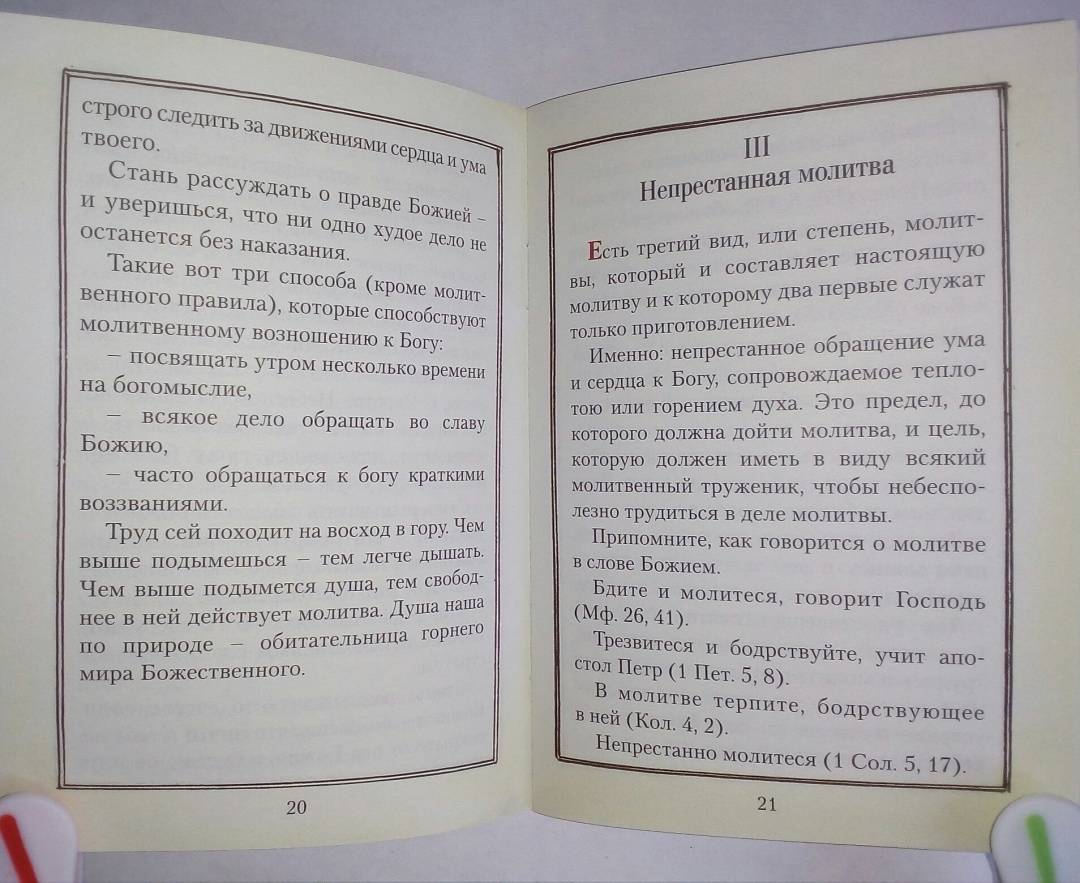 строго следить за движениями сердца и ума твоего.

Стань рассуждать о правде Божией – и уверишься, что ни одно худое дело не останется без наказания.

Такие вот три способа (кроме молитвенного правила), которые способствуют молитвенному возношению к Богу:

– посвящать утром несколько времени на богомыслие,

– всякое дело обращать во славу Божию,

– часто обращаться к богу краткими воззваниями.

Труд сей походит на восход в гору. Чем выше подымешься – тем легче дышать. Чем выше подымется душа, тем свободнее в ней действует молитва. Душа наша по природе – обитательница горнего мира Божественного.

20

III
Непрестанная молитва

Есть третий вид, или степень, молитвы, который и составляет настоящую молитву и к которому два первые служат только приготовлением.

Именно: непрестанное обращение ума и сердца к Богу, сопровождаемое теплотою или горением духа. Это предел, до которого должна дойти молитва, и цель, которую должен иметь в виду всякий молитвенный труженик, чтобы небесполезно трудиться в деле молитвы.

Припомните, как говорится о молитве в слове Божием.

Бдите и молитеся, говорит Господь (Мф. 26, 41).

Трезвитеся и бодрствуйте, учит апостол Петр (1 Пет. 5, 8).

В молитве терпите, бодрствующее в ней (Кол. 4, 2).

Непрестанно молитеся (1 Сол. 5, 17).

21